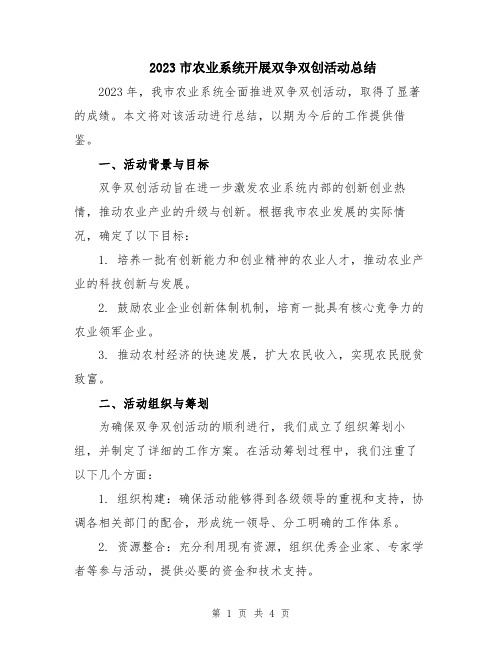 2023 市农业系统开展双争双创活动总结

2023 年，我市农业系统全面推进双争双创活动，取得了显著的成绩。本文将对该活动进行总结，以期为今后的工作提供借鉴。

一、活动背景与目标

双争双创活动旨在进一步激发农业系统内部的创新创业热情，推动农业产业的升级与创新。根据我市农业发展的实际情况，确定了以下目标：

1. 培养一批有创新能力和创业精神的农业人才，推动农业产业的科技创新与发展。

2. 鼓励农业企业创新体制机制，培育一批具有核心竞争力的农业领军企业。

3. 推动农村经济的快速发展，扩大农民收入，实现农民脱贫致富。

二、活动组织与筹划

为确保双争双创活动的顺利进行，我们成立了组织筹划小组，并制定了详细的工作方案。在活动筹划过程中，我们注重了以下几个方面：

1. 组织构建：确保活动能够得到各级领导的重视和支持，协调各相关部门的配合，形成统一领导、分工明确的工作体系。

2. 资源整合：充分利用现有资源，组织优秀企业家、专家学者等参与活动，提供必要的资金和技术支持。

第 1 页 共 4 页